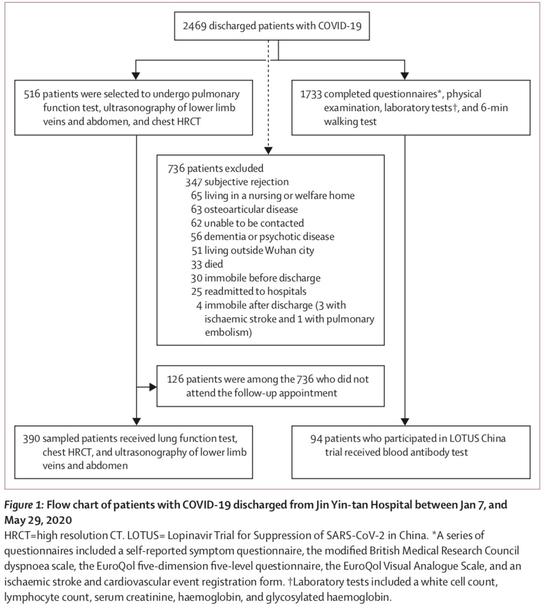 2469 discharged patients with COVID-19

516 patients were selected to undergo pulmonary function test, ultrasonography of lower limb veins and abdomen, and chest HRCT

1733 completed questionnaires*, physical examination, laboratory tests†, and 6-min walking test

736 patients excluded
347 subjective rejection
65 living in a nursing or welfare home
63 osteoarticular disease
62 unable to be contacted
56 dementia or psychotic disease
51 living outside Wuhan city
33 died
30 immobile before discharge
25 readmitted to hospitals
4 immobile after discharge (3 with ischaemic stroke and 1 with pulmonary embolism)

126 patients were among the 736 who did not attend the follow-up appointment

390 sampled patients received lung function test, chest HRCT, and ultrasonography of lower limb veins and abdomen

94 patients who participated in LOTUS China trial received blood antibody test

Figure 1: Flow chart of patients with COVID-19 discharged from Jin Yin-tan Hospital between Jan 7, and May 29, 2020
HRCT=high resolution CT. LOTUS= Lopinavir Trial for Suppression of SARS-CoV-2 in China. *A series of questionnaires included a self-reported symptom questionnaire, the modified British Medical Research Council dyspnoea scale, the EuroQol five-dimension five-level questionnaire, the EuroQol Visual Analogue Scale, and an ischaemic stroke and cardiovascular event registration form. †Laboratory tests included a white cell count, lymphocyte count, serum creatinine, haemoglobin, and glycosylated haemoglobin.